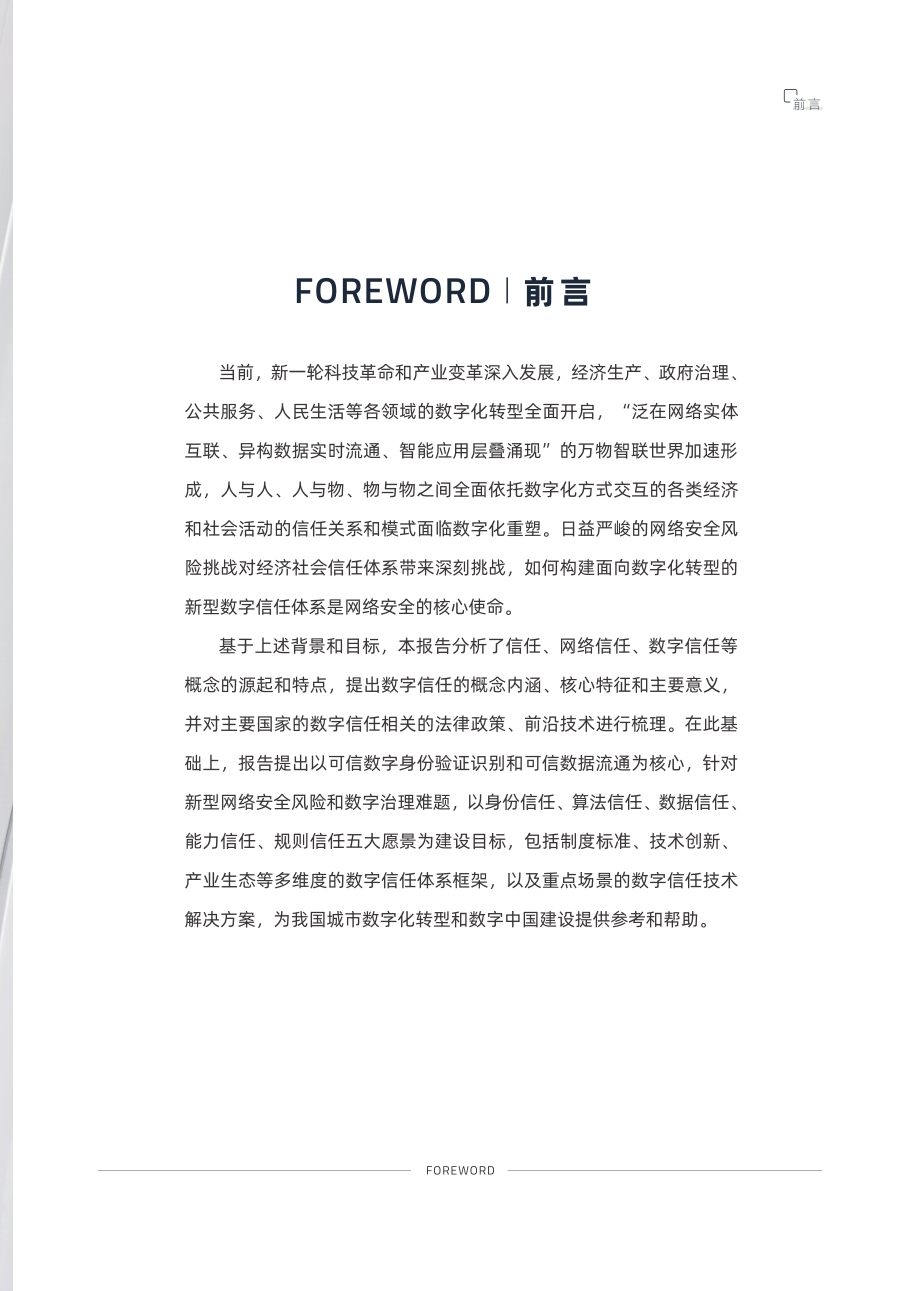 前言

FOREWORD | 前言

当前，新一轮科技革命和产业变革深入发展，经济生产、政府治理、公共服务、人民生活等各领域的数字化转型全面开启，“泛在网络实体互联、异构数据实时流通、智能应用层叠涌现”的万物智联世界加速形成，人与人、人与物、物与物之间全面依托数字化方式交互的各类经济和社会活动的信任关系和模式面临数字化重塑。日益严峻的网络安全风险挑战对经济社会信任体系带来深刻挑战，如何构建面向数字化转型的新型数字信任体系是网络安全的核心使命。

基于上述背景和目标，本报告分析了信任、网络信任、数字信任等概念的源起和特点，提出数字信任的概念内涵、核心特征和主要意义，并对主要国家的数字信任相关的法律政策、前沿技术进行梳理。在此基础上，报告提出以可信数字身份验证识别和可信数据流通为核心，针对新型网络安全风险和数字治理难题，以身份信任、算法信任、数据信任、能力信任、规则信任五大愿景为建设目标，包括制度标准、技术创新、产业生态等多维度的数字信任体系框架，以及重点场景的数字信任技术解决方案，为我国城市数字化转型和数字中国建设提供参考和帮助。

FOREWORD